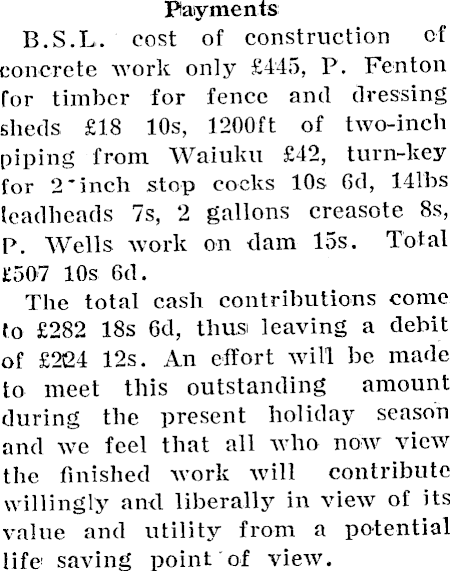 Payments

B.S.L. cost of construction of concrete work only £445, P. Fenton for timber for fence and dressing sheds £18 10s, 1200ft of two-inch piping from Waiuku £42, turn-key for 2-inch stop cocks 10s 6d, 14lbs leadheads 7s, 2 gallons creasote 8s, P. Wells work on dam 15s. Total £507 10s 6d.

The total cash contributions come to £282 18s 6d, thus leaving a debit of £224 12s. An effort will be made to meet this outstanding amount during the present holiday season and we feel that all who now view the finished work will contribute willingly and liberally in view of its value and utility from a potential life saving point of view.